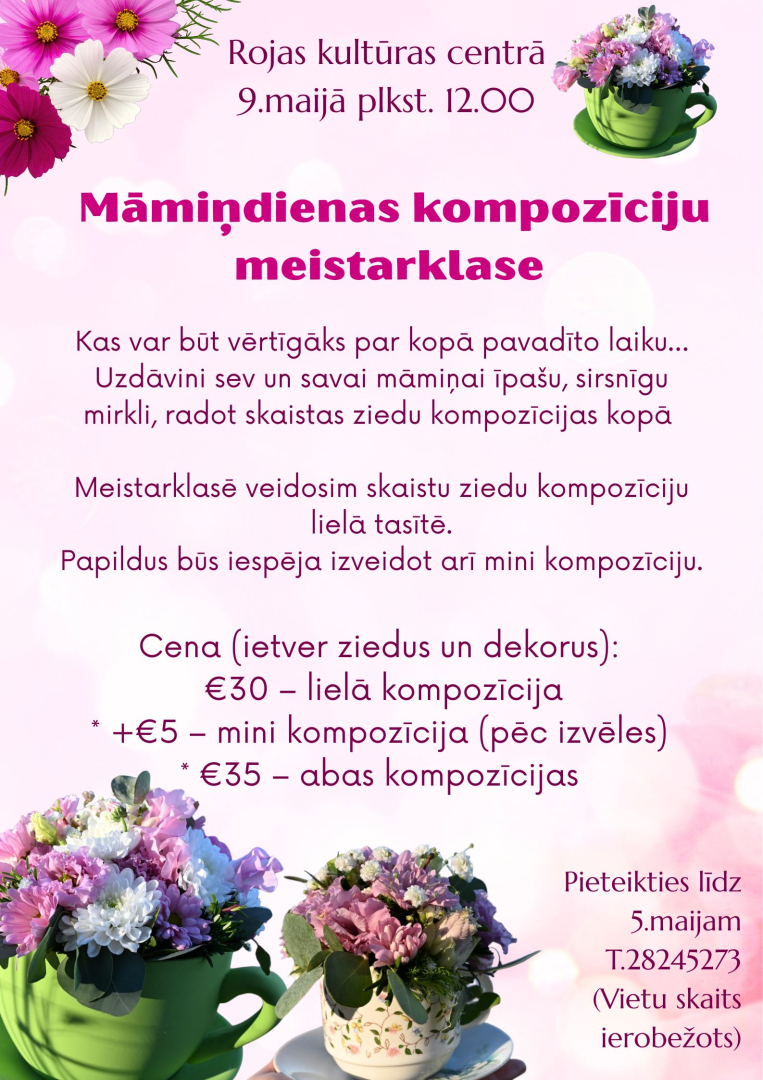 Rojas kultūras centrā
9.maijā plkst. 12.00

Māmiņdienas kompozīciju meistarklase

Kas var būt vērtīgāks par kopā pavadīto laiku... Uzdāvini sev un savai māmiņai īpašu, sirsnīgu mirkli, radot skaistas ziedu kompozīcijas kopā

Meistarklasē veidosim skaistu ziedu kompozīciju lielā tasītē.
Papildus būs iespēja izveidot arī mini kompozīciju.

Cena (ietver ziedus un dekorus):
€30 – lielā kompozīcija
* +€5 – mini kompozīcija (pēc izvēles)
* €35 – abas kompozīcijas

Pieteikties līdz 5.maijam T.28245273 (Vietu skaits ierobežots)